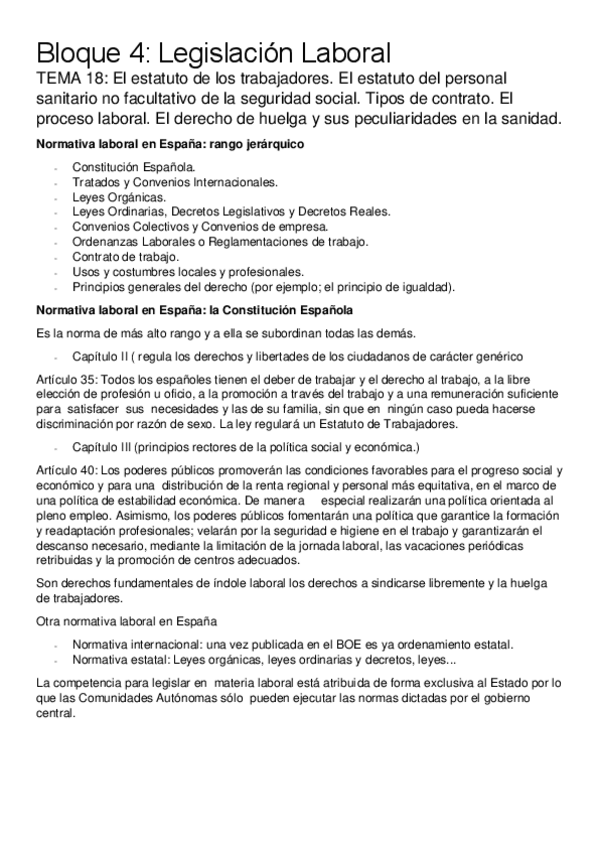 Bloque 4: Legislación Laboral
TEMA 18: El estatuto de los trabajadores. El estatuto del personal sanitario no facultativo de la seguridad social. Tipos de contrato. El proceso laboral. El derecho de huelga y sus peculiaridades en la sanidad.

Normativa laboral en España: rango jerárquico

- Constitución Española.
- Tratados y Convenios Internacionales.
- Leyes Orgánicas.
- Leyes Ordinarias, Decretos Legislativos y Decretos Reales.
- Convenios Colectivos y Convenios de empresa.
- Ordenanzas Laborales o Reglamentaciones de trabajo.
- Contrato de trabajo.
- Usos y costumbres locales y profesionales.
- Principios generales del derecho (por ejemplo; el principio de igualdad).

Normativa laboral en España: la Constitución Española

Es la norma de más alto rango y a ella se subordinan todas las demás.

- Capítulo II ( regula los derechos y libertades de los ciudadanos de carácter genérico

Artículo 35: Todos los españoles tienen el deber de trabajar y el derecho al trabajo, a la libre elección de profesión u oficio, a la promoción a través del trabajo y a una remuneración suficiente para satisfacer sus necesidades y las de su familia, sin que en ningún caso pueda hacerse discriminación por razón de sexo. La ley regulará un Estatuto de Trabajadores.

- Capítulo III (principios rectores de la política social y económica.)

Artículo 40: Los poderes públicos promoverán las condiciones favorables para el progreso social y económico y para una distribución de la renta regional y personal más equitativa, en el marco de una política de estabilidad económica. De manera especial realizarán una política orientada al pleno empleo. Asimismo, los poderes públicos fomentarán una política que garantice la formación y readaptación profesionales; velarán por la seguridad e higiene en el trabajo y garantizarán el descanso necesario, mediante la limitación de la jornada laboral, las vacaciones periódicas retribuidas y la promoción de centros adecuados.

Son derechos fundamentales de índole laboral los derechos a sindicarse libremente y la huelga de trabajadores.

Otra normativa laboral en España

- Normativa internacional: una vez publicada en el BOE es ya ordenamiento estatal.
- Normativa estatal: Leyes orgánicas, leyes ordinarias y decretos, leyes...

La competencia para legislar en materia laboral está atribuida de forma exclusiva al Estado por lo que las Comunidades Autónomas sólo pueden ejecutar las normas dictadas por el gobierno central.